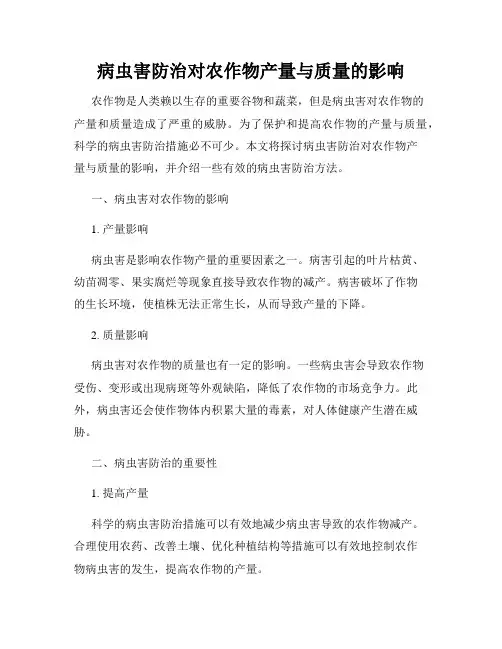 病虫害防治对农作物产量与质量的影响

农作物是人类赖以生存的重要谷物和蔬菜，但是病虫害对农作物的产量和质量造成了严重的威胁。为了保护和提高农作物的产量与质量，科学的病虫害防治措施必不可少。本文将探讨病虫害防治对农作物产量与质量的影响，并介绍一些有效的病虫害防治方法。

一、病虫害对农作物的影响

1. 产量影响

病虫害是影响农作物产量的重要因素之一。病害引起的叶片枯黄、幼苗凋零、果实腐烂等现象直接导致农作物的减产。病害破坏了作物的生长环境，使植株无法正常生长，从而导致产量的下降。

2. 质量影响

病虫害对农作物的质量也有一定的影响。一些病虫害会导致农作物受伤、变形或出现病斑等外观缺陷，降低了农作物的市场竞争力。此外，病虫害还会使作物体内积累大量的毒素，对人体健康产生潜在威胁。

二、病虫害防治的重要性

1. 提高产量

科学的病虫害防治措施可以有效地减少病虫害导致的农作物减产。合理使用农药、改善土壤、优化种植结构等措施可以有效地控制农作物病虫害的发生，提高农作物的产量。